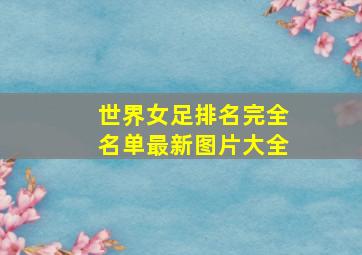 世界女足排名完全名单最新图片大全